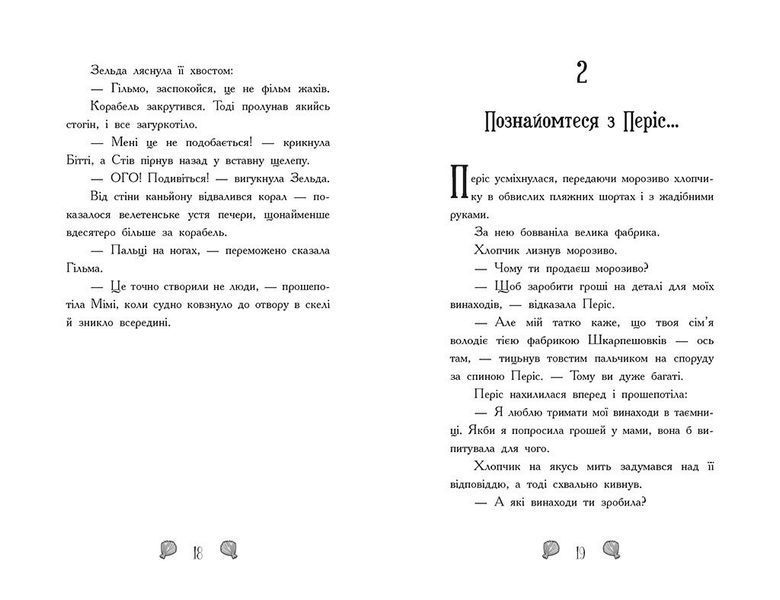 Зельда ляснула її хвостом:

— Гільмо, заспокойся, це не фільм жахів.

Корабель закрутився. Тоді пролунав якийсь стогін, і все загуркотіло.

— Мені це не подобається! — крикнула Бітті, а Стів пірнув назад у вставну щелепу.

— ОГО! Подивіться! — вигукнула Зельда.

Від стіни каньйону відвалився корал — показалося велетенське устя печери, щонайменше вдесятеро більше за корабель.

— Пальці на ногах, — переможено сказала Гільма.

— Це точно створили не люди, — прошепотіла Мімі, коли судно ковзнуло до отвору в скелі й зникло всередині.

18

2

Познайомтеся з Періс...

Періс усміхнулася, передаючи морозиво хлопчику в обвислих пляжних шортах і з жадібними руками.

За нею бовваніла велика фабрика.

Хлопчик лизнув морозиво.

— Чому ти продаєш морозиво?

— Щоб заробити гроші на деталі для моїх винаходів, — відказала Періс.

— Але мій татко каже, що твоя сім'я володіє тією фабрикою Шкарпешовків — ось там, — тицьнув товстим пальчиком на споруду за спиною Періс. — Тому ви дуже багаті.

Періс нахилилася вперед і прошепотіла:

— Я люблю тримати мої винаходи в таємниці. Якби я попросила грошей у мами, вона б випитувала для чого.

Хлопчик на якусь мить задумався над її відповіддю, а тоді схвально кивнув.

— А які винаходи ти зробила?

19